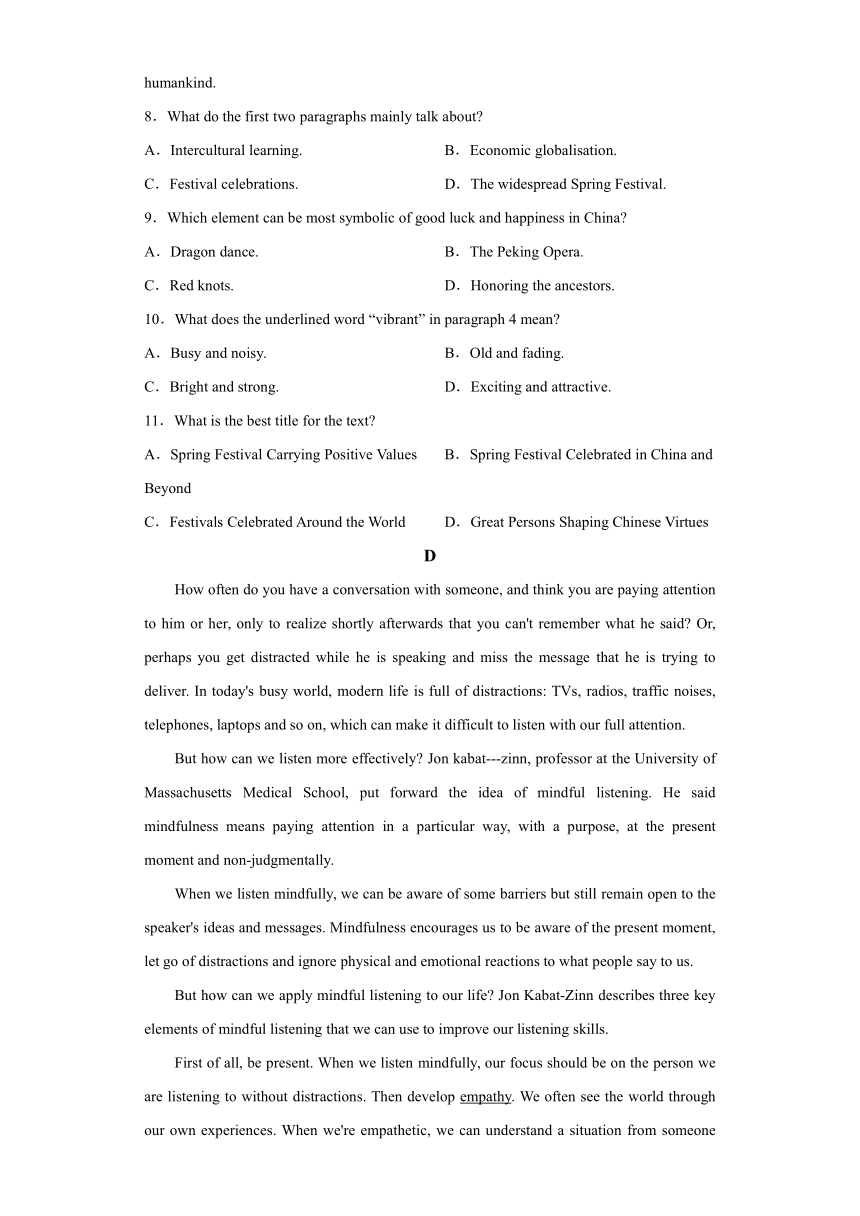 humankind.

8．What do the first two paragraphs mainly talk about?

A．Intercultural learning.

B．Economic globalisation.

C．Festival celebrations.

D．The widespread Spring Festival.

9．Which element can be most symbolic of good luck and happiness in China?

A．Dragon dance.

B．The Peking Opera.

C．Red knots.

D．Honoring the ancestors.

10．What does the underlined word “vibrant” in paragraph 4 mean?

A．Busy and noisy.

B．Old and fading.

C．Bright and strong.

D．Exciting and attractive.

11．What is the best title for the text?

A．Spring Festival Carrying Positive Values

B．Spring Festival Celebrated in China and Beyond

C．Festivals Celebrated Around the World

D．Great Persons Shaping Chinese Virtues

D

How often do you have a conversation with someone, and think you are paying attention to him or her, only to realize shortly afterwards that you can't remember what he said? Or, perhaps you get distracted while he is speaking and miss the message that he is trying to deliver. In today's busy world, modern life is full of distractions: TVs, radios, traffic noises, telephones, laptops and so on, which can make it difficult to listen with our full attention.

But how can we listen more effectively? Jon kabat---zinn, professor at the University of Massachusetts Medical School, put forward the idea of mindful listening. He said mindfulness means paying attention in a particular way, with a purpose, at the present moment and non-judgmentally.

When we listen mindfully, we can be aware of some barriers but still remain open to the speaker's ideas and messages. Mindfulness encourages us to be aware of the present moment, let go of distractions and ignore physical and emotional reactions to what people say to us.

But how can we apply mindful listening to our life? Jon Kabat-Zinn describes three key elements of mindful listening that we can use to improve our listening skills.

First of all, be present. When we listen mindfully, our focus should be on the person we are listening to without distractions. Then develop empathy. We often see the world through our own experiences. When we're empathetic, we can understand a situation from someone